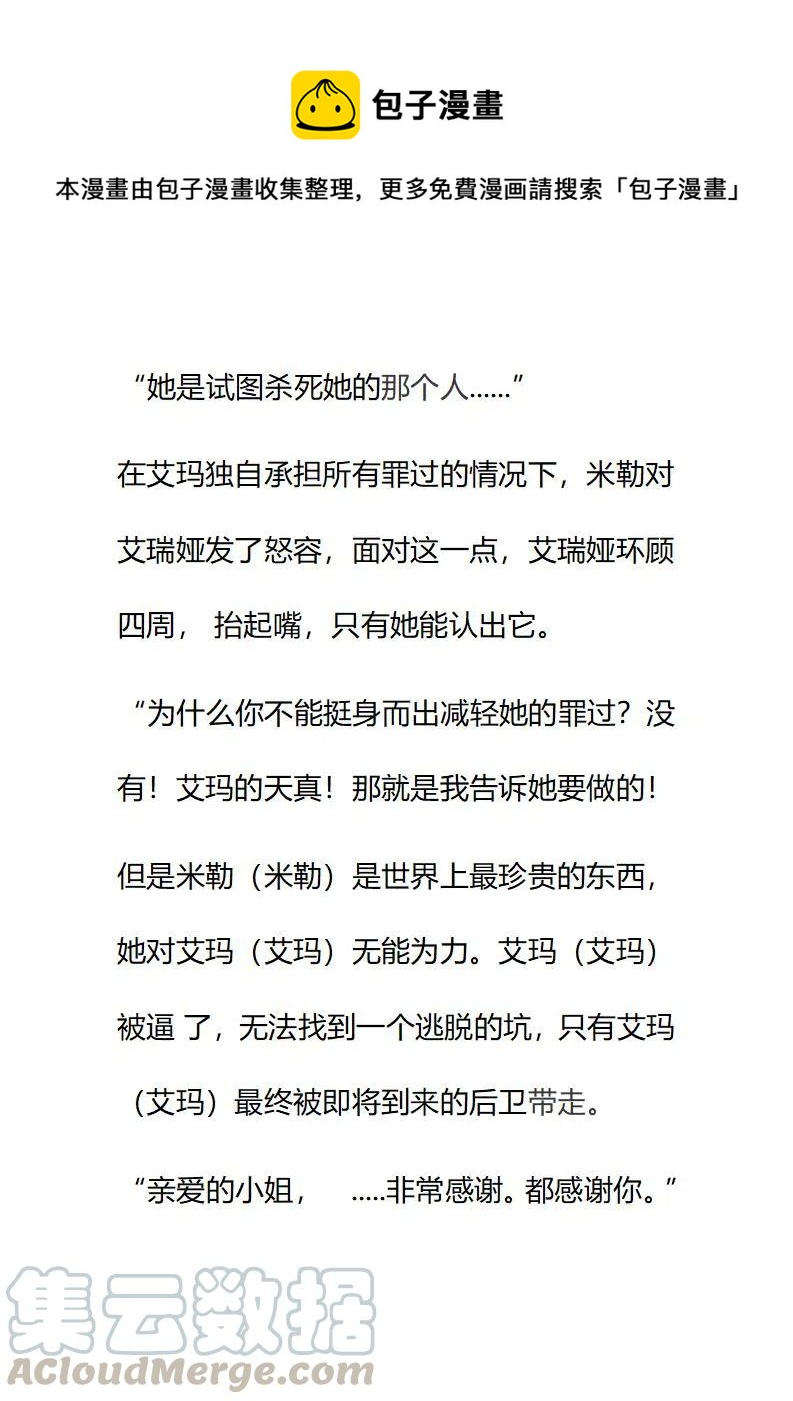 包子漫畫

本漫畫由包子漫畫收集整理，更多免費漫画請搜索「包子漫畫」

“她是试图杀死她的那个人……”

在艾玛独自承担所有罪过的情况下，米勒对艾瑞娅发了怒容，面对这一点，艾瑞娅环顾四周， 抬起嘴，只有她能认出它。

“为什么你不能挺身而出减轻她的罪过？没有！艾玛的天真！那就是我告诉她要做的！

但是米勒（米勒）是世界上最珍贵的东西，她对艾玛（艾玛）无能为力。艾玛（艾玛）被逼 了，无法找到一个逃脱的坑，只有艾玛（艾玛）最终被即将到来的后卫带走。

“亲爱的小姐， .....非常感谢。都感谢你。”

集云数据
ACloudMerge.com